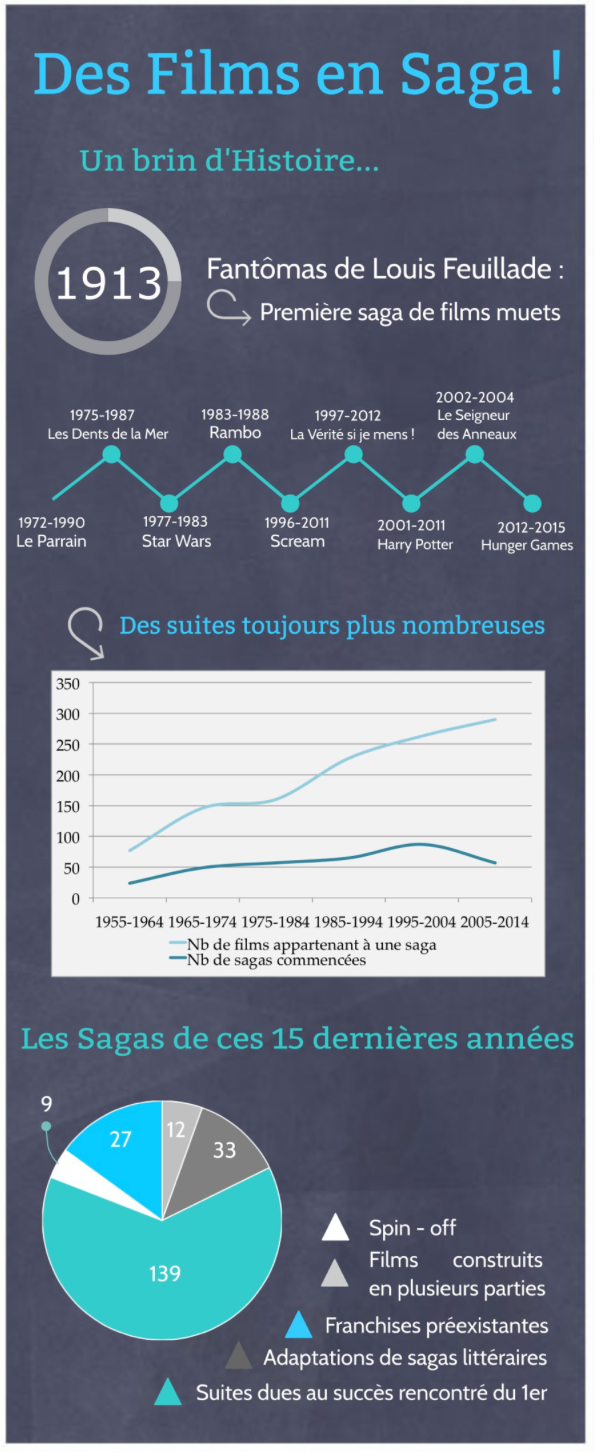 Des Films en Saga !

Un brin d'Histoire...

1913

Fantômas de Louis Feuillade :

Première saga de films muets

1975-1987
Les Dents de la Mer

1983-1988
Rambo

1997-2012
La Vérité si je mens !

2002-2004
Le Seigneur des Anneaux

1972-1990
Le Parrain

1977-1983
Star Wars

1996-2011
Scream

2001-2011
Harry Potter

2012-2015
Hunger Games

Des suites toujours plus nombreuses

350
300
250
200
150
100
50
0

1955-1964 1965-1974 1975-1984 1985-1994 1995-2004 2005-2014

Nb de films appartenant à une saga
Nb de sagas commencées

Les Sagas de ces 15 dernières années

9
27
12
33
139

Spin - off
Films construits en plusieurs parties
Franchises préexistantes
Adaptations de sagas littéraires
Suites dues au succès rencontré du 1er